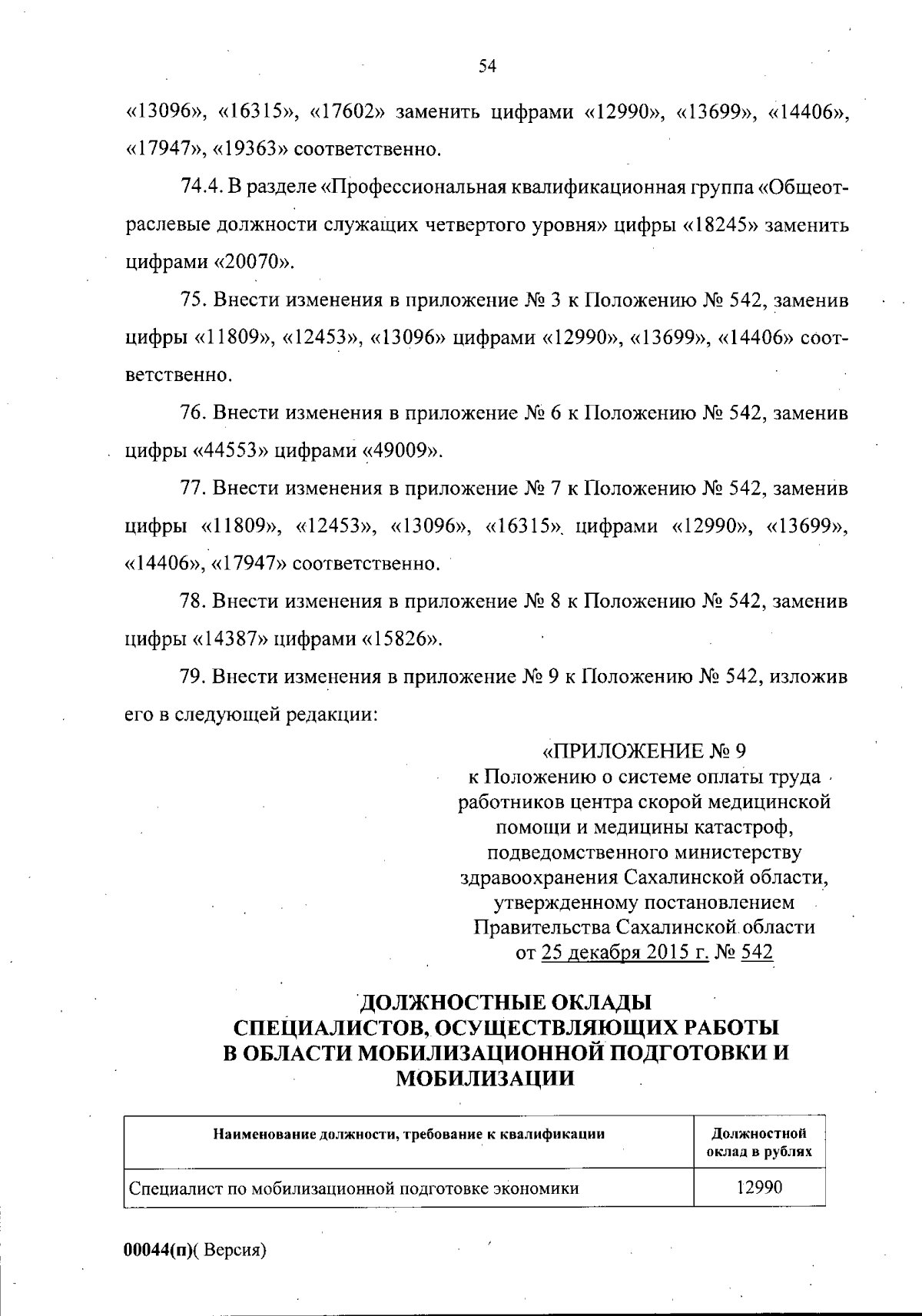 54

«13096», «16315», «17602» заменить цифрами «12990», «13699», «14406», «17947», «19363» соответственно.

74.4. В разделе «Профессиональная квалификационная группа «Общеотраслевые должности служащих четвертого уровня» цифры «18245» заменить цифрами «20070».

75. Внести изменения в приложение № 3 к Положению № 542, заменив цифры «11809», «12453», «13096» цифрами «12990», «13699», «14406» соответственно.

76. Внести изменения в приложение № 6 к Положению № 542, заменив цифры «44553» цифрами «49009».

77. Внести изменения в приложение № 7 к Положению № 542, заменив цифры «11809», «12453», «13096», «16315» цифрами «12990», «13699», «14406», «17947» соответственно.

78. Внести изменения в приложение № 8 к Положению № 542, заменив цифры «14387» цифрами «15826».

79. Внести изменения в приложение № 9 к Положению № 542, изложив его в следующей редакции:

«ПРИЛОЖЕНИЕ № 9
к Положению о системе оплаты труда работников центра скорой медицинской помощи и медицины катастроф, подведомственного министерству здравоохранения Сахалинской области, утвержденному постановлением Правительства Сахалинской области от 25 декабря 2015 г. № 542

ДОЛЖНОСТНЫЕ ОКЛАДЫ
СПЕЦИАЛИСТОВ, ОСУЩЕСТВЛЯЮЩИХ РАБОТЫ
В ОБЛАСТИ МОБИЛИЗАЦИОННОЙ ПОДГОТОВКИ И
МОБИЛИЗАЦИИ

| Наименование должности, требование к квалификации | Должностной оклад в рублях |
|---|---|
| Специалист по мобилизационной подготовке экономики | 12990 |

00044(п)( Версия)